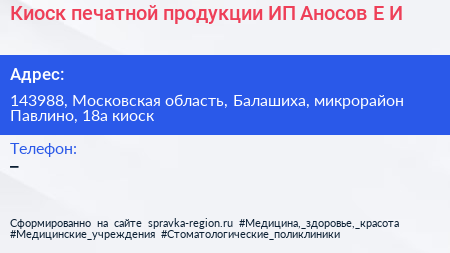 Киоск печатной продукции ИП Аносов Е И

Адрес:

143988, Московская область, Балашиха, микрорайон Павлино, 18а киоск

Телефон:
–

Сформированно на сайте spravka-region.ru #Медицина,_здоровье,_красота #Медицинские_учреждения #Стоматологические_поликлиники